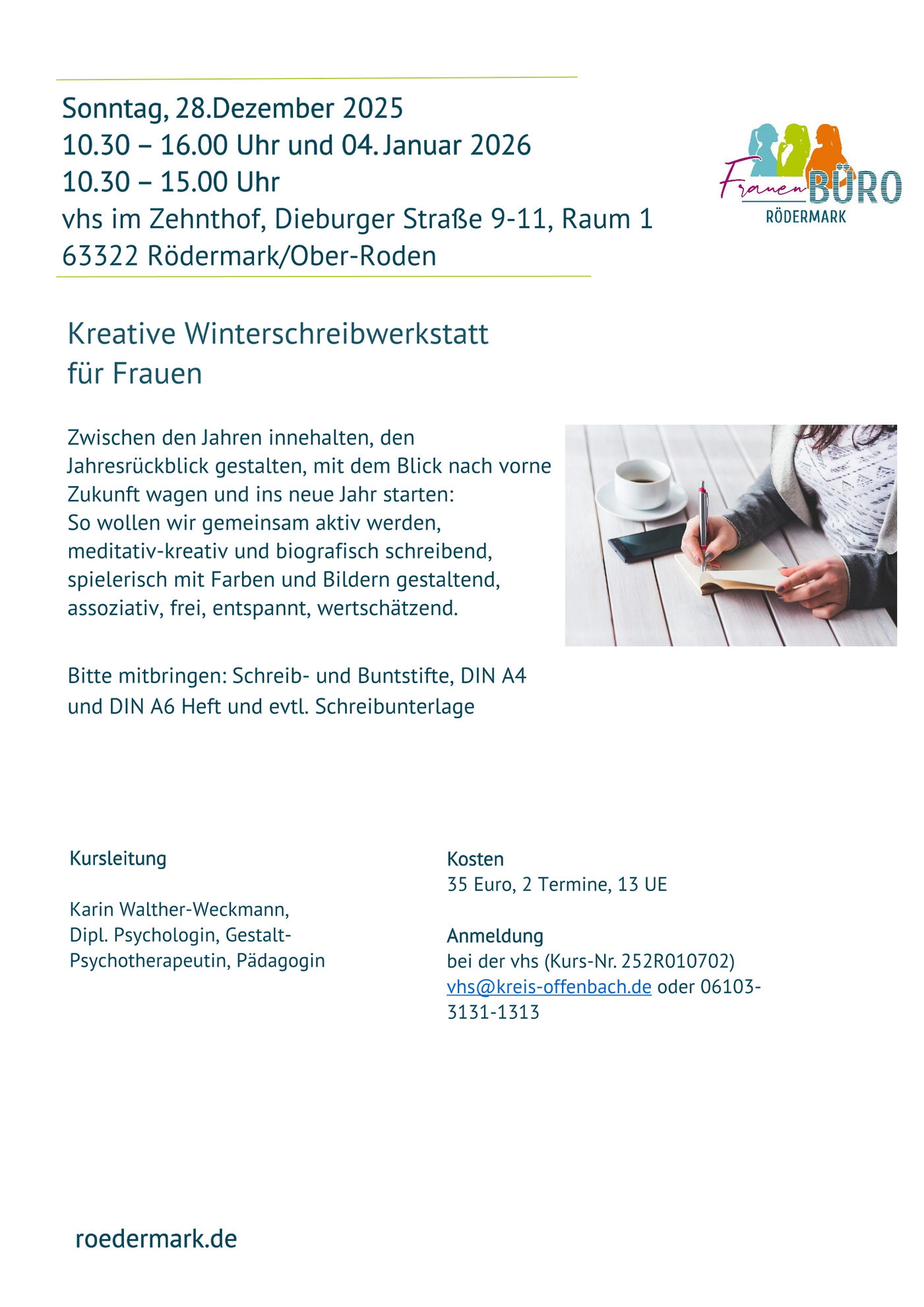 Sonntag, 28.Dezember 2025
10.30 – 16.00 Uhr und 04. Januar 2026
10.30 – 15.00 Uhr
vhs im Zehnthof, Dieburger Straße 9-11, Raum 1
63322 Rödermark/Ober-Roden

Frauen BÜRO
RÖDERMARK

Kreative Winterschreibwerkstatt
für Frauen

Zwischen den Jahren innehalten, den Jahresrückblick gestalten, mit dem Blick nach vorne Zukunft wagen und ins neue Jahr starten:
So wollen wir gemeinsam aktiv werden, meditativ-kreativ und biografisch schreibend, spielerisch mit Farben und Bildern gestaltend, assoziativ, frei, entspannt, wertschätzend.

Bitte mitbringen: Schreib- und Buntstifte, DIN A4 und DIN A6 Heft und evtl. Schreibunterlage

Kursleitung

Karin Walther-Weckmann,
Dipl. Psychologin, Gestalt-Psychotherapeutin, Pädagogin

Kosten
35 Euro, 2 Termine, 13 UE

Anmeldung
bei der vhs (Kurs-Nr. 252R010702)
vhs@kreis-offenbach.de oder 06103-3131-1313

roedermark.de